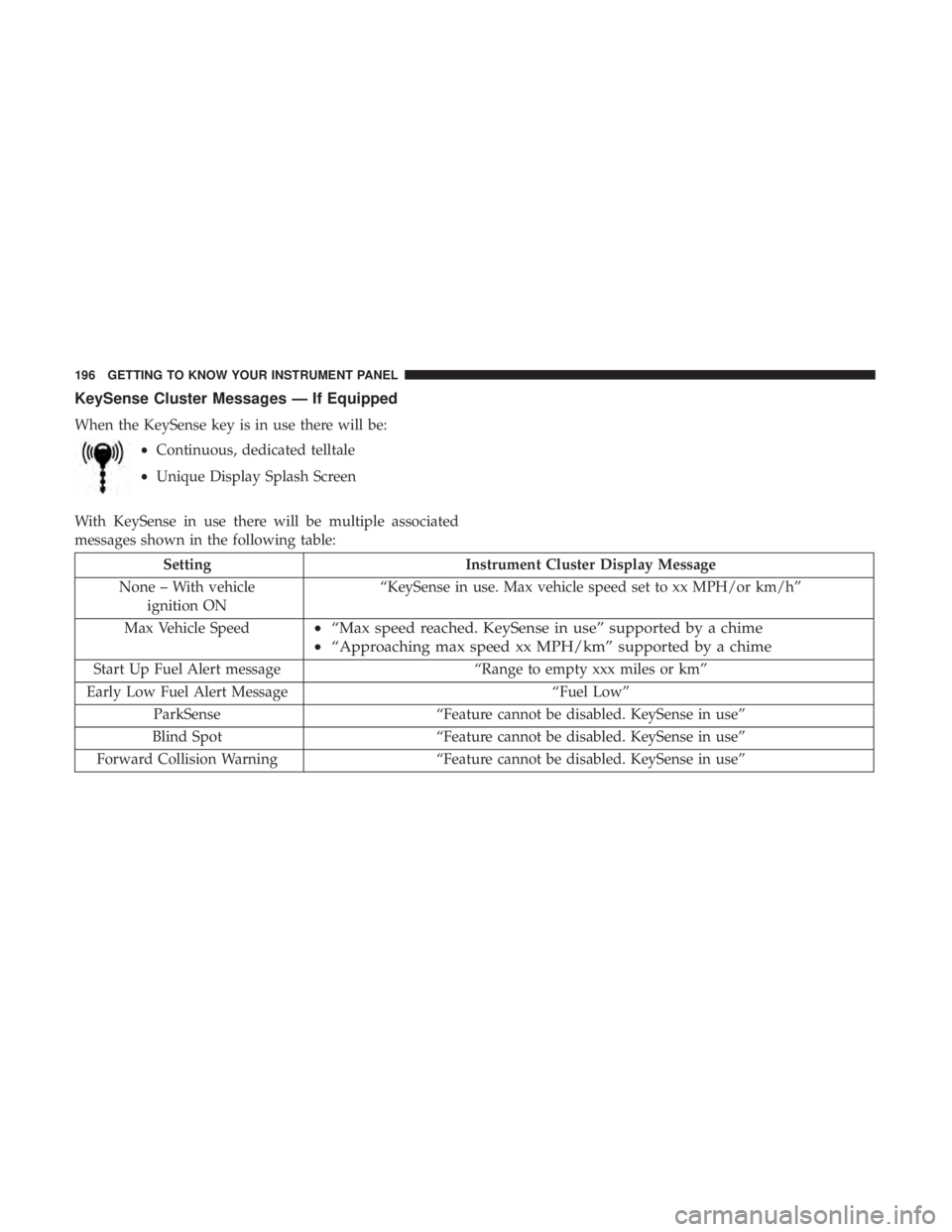 196 GETTING TO KNOW YOUR INSTRUMENT PANEL

KeySense Cluster Messages — If Equipped

When the KeySense key is in use there will be:

• Continuous, dedicated telltale

• Unique Display Splash Screen

With KeySense in use there will be multiple associated messages shown in the following table:

| Setting | Instrument Cluster Display Message |
|---|---|
| None – With vehicle ignition ON | “KeySense in use. Max vehicle speed set to xx MPH/or km/h” |
| Max Vehicle Speed | • “Max speed reached. KeySense in use” supported by a chime • “Approaching max speed xx MPH/km” supported by a chime |
| Start Up Fuel Alert message | “Range to empty xxx miles or km” |
| Early Low Fuel Alert Message | “Fuel Low” |
| ParkSense | “Feature cannot be disabled. KeySense in use” |
| Blind Spot | “Feature cannot be disabled. KeySense in use” |
| Forward Collision Warning | “Feature cannot be disabled. KeySense in use” |

carmanualsonline.info